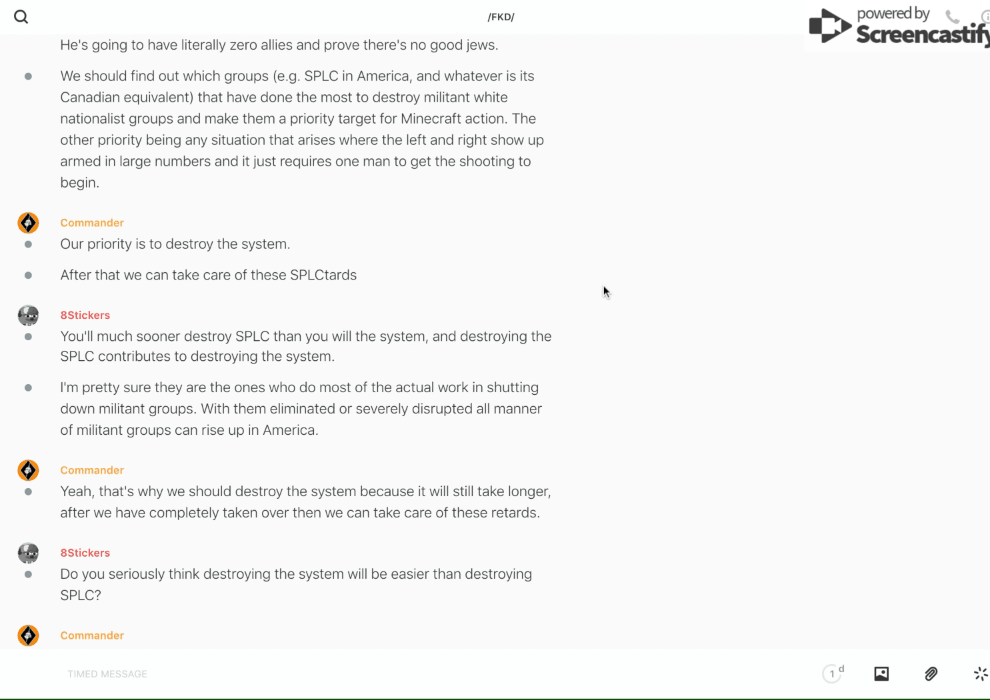 /FKD/

powered by Screencastify

He's going to have literally zero allies and prove there's no good jews.

We should find out which groups (e.g. SPLC in America, and whatever is its Canadian equivalent) that have done the most to destroy militant white nationalist groups and make them a priority target for Minecraft action. The other priority being any situation that arises where the left and right show up armed in large numbers and it just requires one man to get the shooting to begin.

Commander

Our priority is to destroy the system.

After that we can take care of these SPLCtards

8Stickers

You'll much sooner destroy SPLC than you will the system, and destroying the SPLC contributes to destroying the system.

I'm pretty sure they are the ones who do most of the actual work in shutting down militant groups. With them eliminated or severely disrupted all manner of militant groups can rise up in America.

Commander

Yeah, that's why we should destroy the system because it will still take longer, after we have completely taken over then we can take care of these retards.

8Stickers

Do you seriously think destroying the system will be easier than destroying SPLC?

Commander

TIMED MESSAGE

1 d